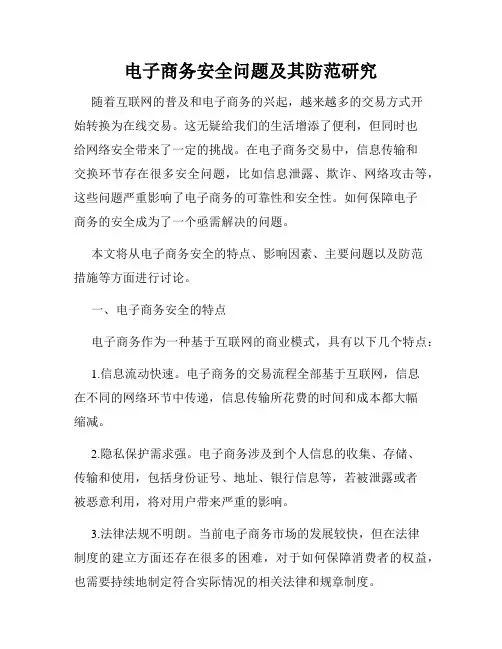 电子商务安全问题及其防范研究

随着互联网的普及和电子商务的兴起，越来越多的交易方式开始转换为在线交易。这无疑给我们的生活增添了便利，但同时也给网络安全带来了一定的挑战。在电子商务交易中，信息传输和交换环节存在很多安全问题，比如信息泄露、欺诈、网络攻击等，这些问题严重影响了电子商务的可靠性和安全性。如何保障电子商务的安全成为了一个亟需解决的问题。

本文将从电子商务安全的特点、影响因素、主要问题以及防范措施等方面进行讨论。

一、电子商务安全的特点

电子商务作为一种基于互联网的商业模式，具有以下几个特点：

1.信息流动快速。电子商务的交易流程全部基于互联网，信息在不同的网络环节中传递，信息传输所花费的时间和成本都大幅缩减。

2.隐私保护需求强。电子商务涉及到个人信息的收集、存储、传输和使用，包括身份证号、地址、银行信息等，若被泄露或者被恶意利用，将对用户带来严重的影响。

3.法律法规不明朗。当前电子商务市场的发展较快，但在法律制度的建立方面还存在很多的困难，对于如何保障消费者的权益，也需要持续地制定符合实际情况的相关法律和规章制度。